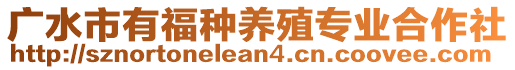 广水市有福种养殖专业合作社
http://sznortonelean4.cn.coovee.com